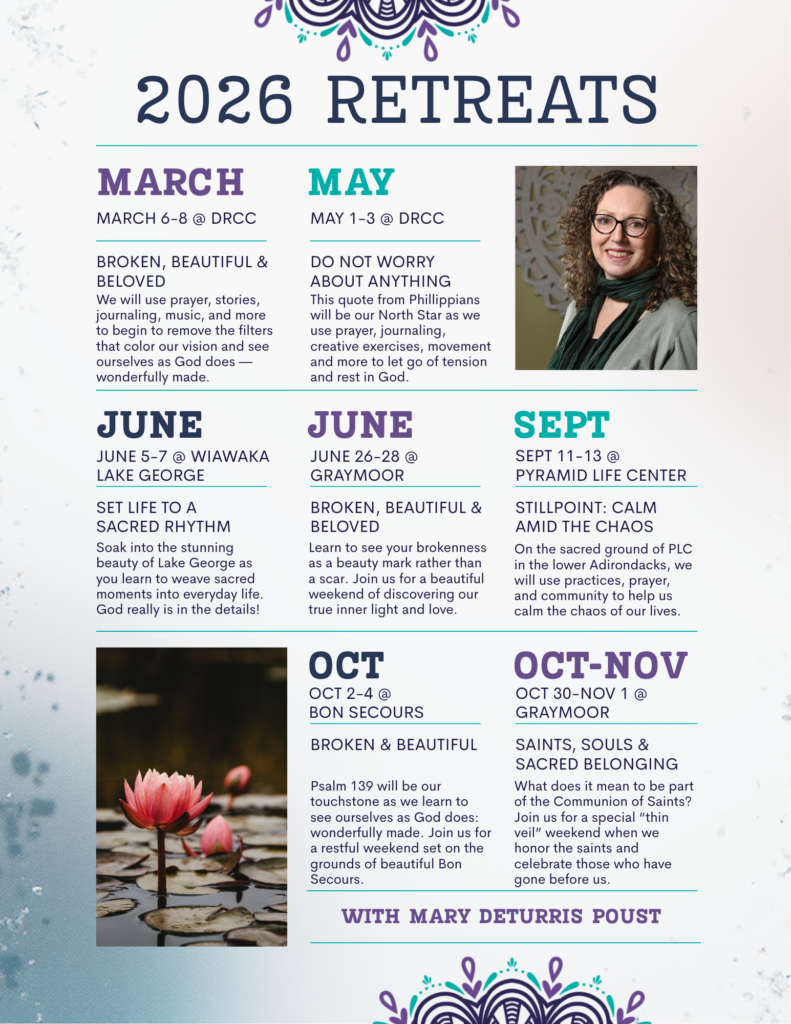 2026 RETREATS

MARCH

MARCH 6-8 @ DRCC

BROKEN, BEAUTIFUL & BELOVED

We will use prayer, stories, journaling, music, and more to begin to remove the filters that color our vision and see ourselves as God does — wonderfully made.

MAY

MAY 1-3 @ DRCC

DO NOT WORRY ABOUT ANYTHING

This quote from Phillippians will be our North Star as we use prayer, journaling, creative exercises, movement and more to let go of tension and rest in God.

JUNE

JUNE 5-7 @ WIAWAKA LAKE GEORGE

SET LIFE TO A SACRED RHYTHM

Soak into the stunning beauty of Lake George as you learn to weave sacred moments into everyday life. God really is in the details!

JUNE

JUNE 26-28 @ GRAYMOOR

BROKEN, BEAUTIFUL & BELOVED

Learn to see your brokenness as a beauty mark rather than a scar. Join us for a beautiful weekend of discovering our true inner light and love.

SEPT

SEPT 11-13 @ PYRAMID LIFE CENTER

STILLPOINT: CALM AMID THE CHAOS

On the sacred ground of PLC in the lower Adirondacks, we will use practices, prayer, and community to help us calm the chaos of our lives.

OCT

OCT 2-4 @ BON SECOURS

BROKEN & BEAUTIFUL

Psalm 139 will be our touchstone as we learn to see ourselves as God does: wonderfully made. Join us for a restful weekend set on the grounds of beautiful Bon Secours.

OCT-NOV

OCT 30-NOV 1 @ GRAYMOOR

SAINTS, SOULS & SACRED BELONGING

What does it mean to be part of the Communion of Saints? Join us for a special "thin veil" weekend when we honor the saints and celebrate those who have gone before us.

WITH MARY DETURRIS POUST